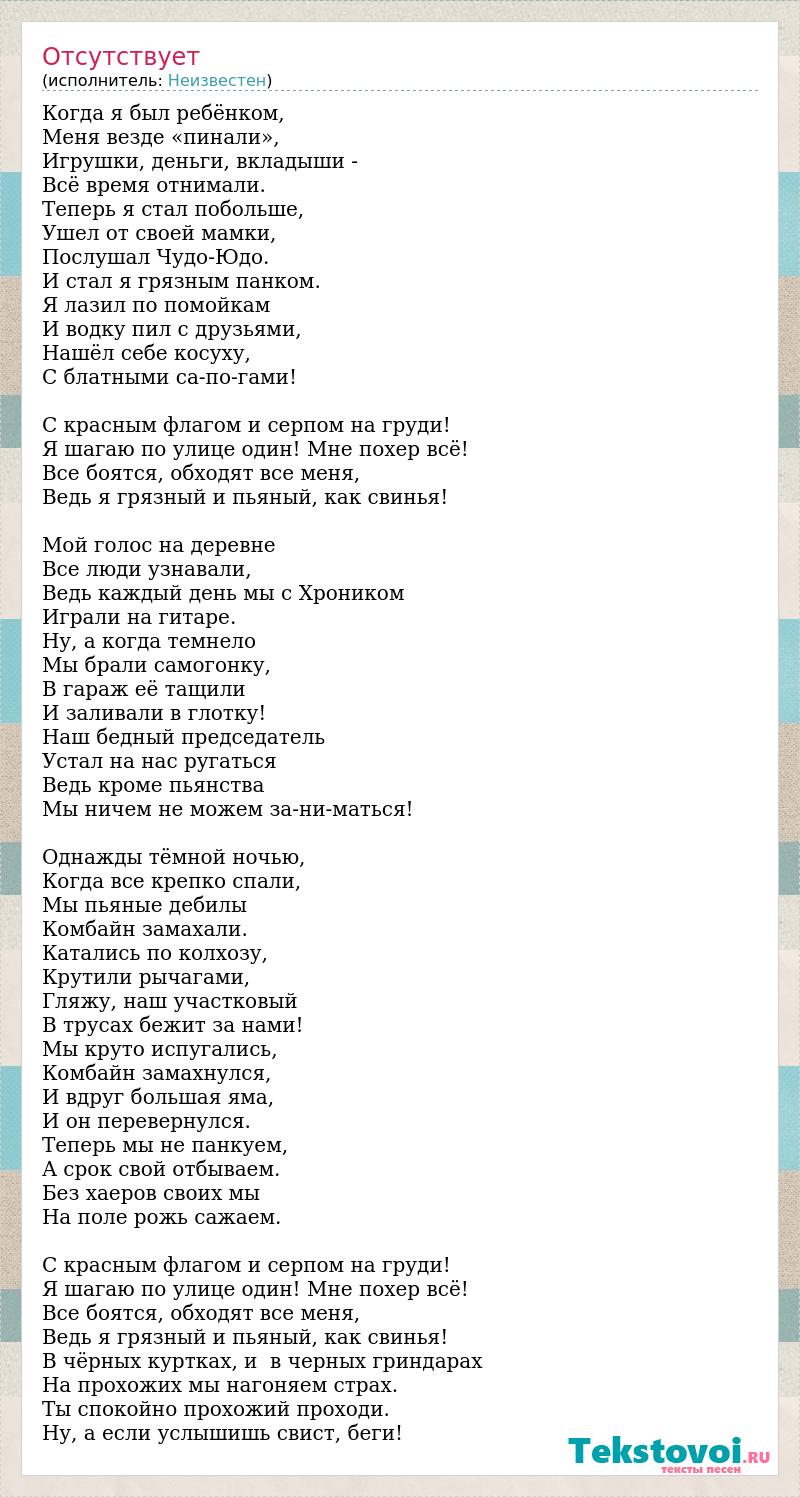 Отсутствует
(исполнитель: Неизвестен)

Когда я был ребёнком,
Меня везде «пинали»,
Игрушки, деньги, вкладыши -
Всё время отнимали.
Теперь я стал побольше,
Ушел от своей мамки,
Послушал Чудо-Юдо.
И стал я грязным панком.
Я лазил по помойкам
И водку пил с друзьями,
Нашёл себе косуху,
С блатными са-по-гами!

С красным флагом и серпом на груди!
Я шагаю по улице один! Мне похер всё!
Все боятся, обходят все меня,
Ведь я грязный и пьяный, как свинья!

Мой голос на деревне
Все люди узнавали,
Ведь каждый день мы с Хроником
Играли на гитаре.
Ну, а когда темнело
Мы брали самогонку,
В гараж её тащили
И заливали в глотку!
Наш бедный председатель
Устал на нас ругаться
Ведь кроме пьянства
Мы ничем не можем за-ни-маться!

Однажды тёмной ночью,
Когда все крепко спали,
Мы пьяные дебилы
Комбайн замахали.
Катались по колхозу,
Крутили рычагами,
Гляжу, наш участковый
В трусах бежит за нами!
Мы круто испугались,
Комбайн замахнулся,
И вдруг большая яма,
И он перевернулся.
Теперь мы не панкуем,
А срок свой отбываем.
Без хаеров своих мы
На поле рожь сажаем.

С красным флагом и серпом на груди!
Я шагаю по улице один! Мне похер всё!
Все боятся, обходят все меня,
Ведь я грязный и пьяный, как свинья!
В чёрных куртках, и в черных гриндарах
На прохожих мы нагоняем страх.
Ты спокойно прохожий проходи.
Ну, а если услышишь свист, беги!

Tekstovoi.RU
тексты песен